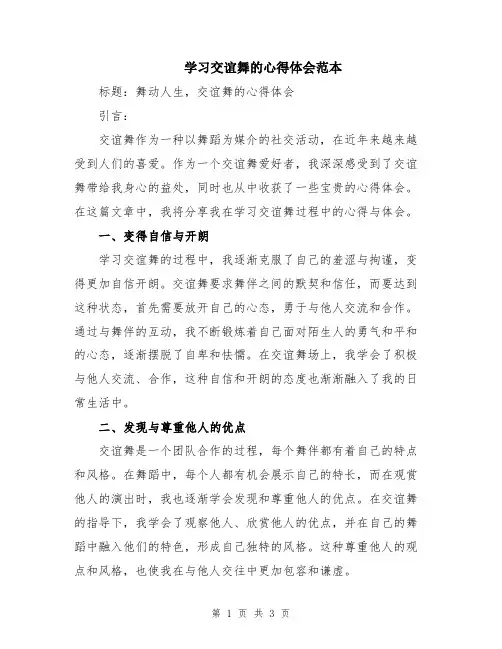 学习交谊舞的心得体会范本

标题：舞动人生，交谊舞的心得体会

引言：

交谊舞作为一种以舞蹈为媒介的社交活动，在近年来越来越受到人们的喜爱。作为一个交谊舞爱好者，我深深感受到了交谊舞带给我身心的益处，同时也从中收获了一些宝贵的心得体会。在这篇文章中，我将分享我在学习交谊舞过程中的心得与体会。

一、变得自信与开朗

学习交谊舞的过程中，我逐渐克服了自己的羞涩与拘谨，变得更加自信开朗。交谊舞要求舞伴之间的默契和信任，而要达到这种状态，首先需要放开自己的心态，勇于与他人交流和合作。通过与舞伴的互动，我不断锻炼着自己面对陌生人的勇气和平和的心态，逐渐摆脱了自卑和怯懦。在交谊舞场上，我学会了积极与他人交流、合作，这种自信和开朗的态度也渐渐融入了我的日常生活中。

二、发现与尊重他人的优点

交谊舞是一个团队合作的过程，每个舞伴都有着自己的特点和风格。在舞蹈中，每个人都有机会展示自己的特长，而在观赏他人的演出时，我也逐渐学会发现和尊重他人的优点。在交谊舞的指导下，我学会了观察他人、欣赏他人的优点，并在自己的舞蹈中融入他们的特色，形成自己独特的风格。这种尊重他人的观点和风格，也使我在与他人交往中更加包容和谦虚。

第 1 页 共 3 页